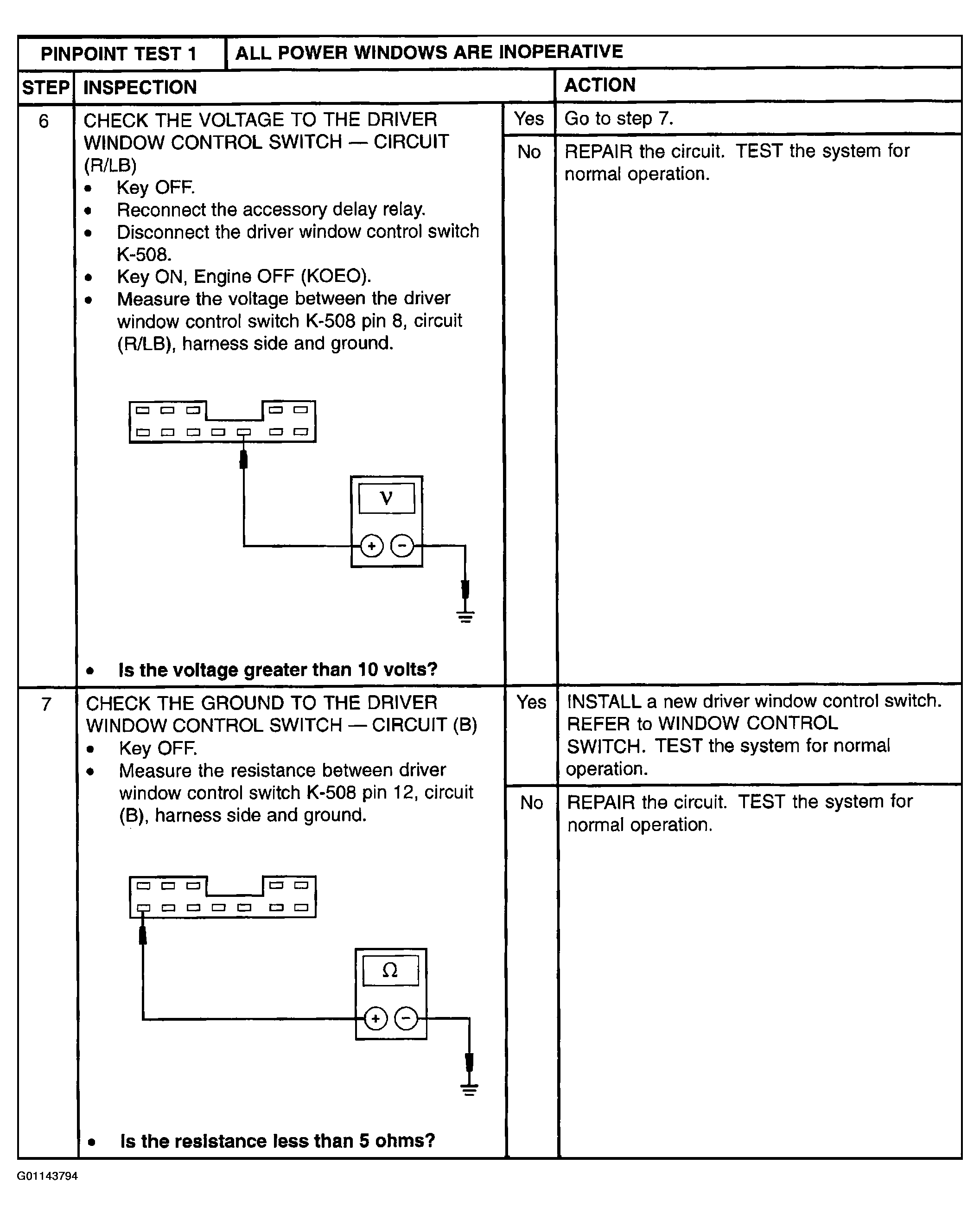 | PINPOINT TEST 1 | ALL POWER WINDOWS ARE INOPERATIVE | | |
|---|---|---|---|
| STEP | INSPECTION | | ACTION |
| 6 | CHECK THE VOLTAGE TO THE DRIVER WINDOW CONTROL SWITCH — CIRCUIT (R/LB) • Key OFF. • Reconnect the accessory delay relay. • Disconnect the driver window control switch K-508. • Key ON, Engine OFF (KOEO). • Measure the voltage between the driver window control switch K-508 pin 8, circuit (R/LB), harness side and ground. V + − • **Is the voltage greater than 10 volts?** | Yes | Go to step 7. |
| | | No | REPAIR the circuit. TEST the system for normal operation. |
| 7 | CHECK THE GROUND TO THE DRIVER WINDOW CONTROL SWITCH — CIRCUIT (B) • Key OFF. • Measure the resistance between driver window control switch K-508 pin 12, circuit (B), harness side and ground. Ω + − • **Is the resistance less than 5 ohms?** | Yes | INSTALL a new driver window control switch. REFER to WINDOW CONTROL SWITCH. TEST the system for normal operation. |
| | | No | REPAIR the circuit. TEST the system for normal operation. |

G01143794